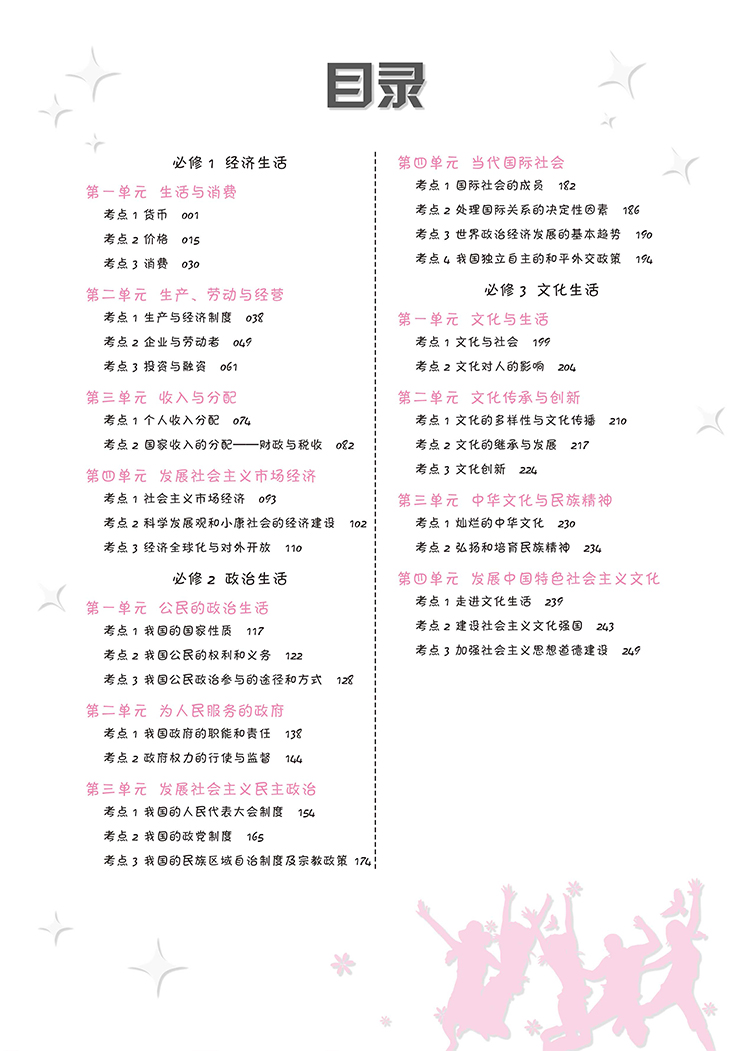 目录

必修 1 经济生活

第一单元 生活与消费
考点 1 货币 001
考点 2 价格 015
考点 3 消费 030

第二单元 生产、劳动与经营
考点 1 生产与经济制度 038
考点 2 企业与劳动者 049
考点 3 投资与融资 061

第三单元 收入与分配
考点 1 个人收入分配 074
考点 2 国家收入的分配——财政与税收 082

第四单元 发展社会主义市场经济
考点 1 社会主义市场经济 093
考点 2 科学发展观和小康社会的经济建设 102
考点 3 经济全球化与对外开放 110

必修 2 政治生活

第一单元 公民的政治生活
考点 1 我国的国家性质 117
考点 2 我国公民的权利和义务 122
考点 3 我国公民政治参与的途径和方式 128

第二单元 为人民服务的政府
考点 1 我国政府的职能和责任 138
考点 2 政府权力的行使与监督 144

第三单元 发展社会主义民主政治
考点 1 我国的人民代表大会制度 154
考点 2 我国的政党制度 165
考点 3 我国的民族区域自治制度及宗教政策 174

第四单元 当代国际社会
考点 1 国际社会的成员 182
考点 2 处理国际关系的决定性因素 186
考点 3 世界政治经济发展的基本趋势 190
考点 4 我国独立自主的和平外交政策 194

必修 3 文化生活

第一单元 文化与生活
考点 1 文化与社会 199
考点 2 文化对人的影响 204

第二单元 文化传承与创新
考点 1 文化的多样性与文化传播 210
考点 2 文化的继承与发展 217
考点 3 文化创新 224

第三单元 中华文化与民族精神
考点 1 灿烂的中华文化 230
考点 2 弘扬和培育民族精神 234

第四单元 发展中国特色社会主义文化
考点 1 走进文化生活 239
考点 2 建设社会主义文化强国 243
考点 3 加强社会主义思想道德建设 249